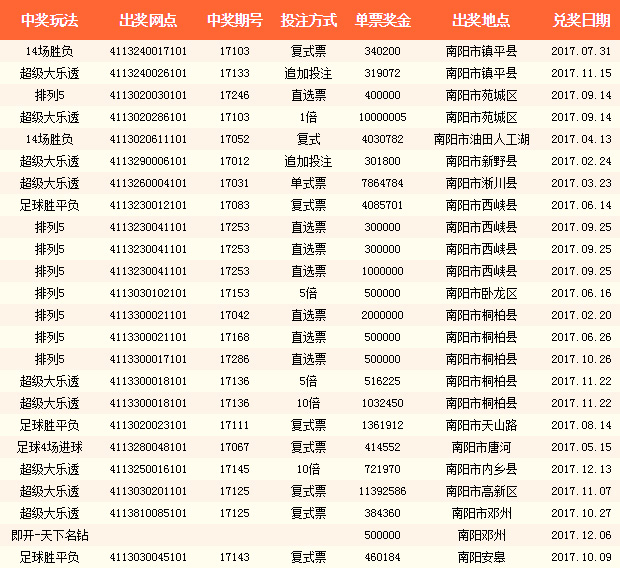 | 中奖玩法 | 出奖网点 | 中奖期号 | 投注方式 | 单票奖金 | 出奖地点 | 兑奖日期 |
|---|---|---|---|---|---|---|
| 14场胜负 | 4113240017101 | 17103 | 复式票 | 340200 | 南阳市镇平县 | 2017.07.31 |
| 超级大乐透 | 4113240026101 | 17133 | 追加投注 | 319072 | 南阳市镇平县 | 2017.11.15 |
| 排列5 | 4113020030101 | 17246 | 直选票 | 400000 | 南阳市苑城区 | 2017.09.14 |
| 超级大乐透 | 4113020286101 | 17103 | 1倍 | 10000005 | 南阳市苑城区 | 2017.09.14 |
| 14场胜负 | 4113020611101 | 17052 | 复式 | 4030782 | 南阳市油田人工湖 | 2017.04.13 |
| 超级大乐透 | 4113290006101 | 17012 | 追加投注 | 301800 | 南阳市新野县 | 2017.02.24 |
| 超级大乐透 | 4113260004101 | 17031 | 单式票 | 7864784 | 南阳市淅川县 | 2017.03.23 |
| 足球胜平负 | 4113230012101 | 17083 | 复式票 | 4085701 | 南阳市西峡县 | 2017.06.14 |
| 排列5 | 4113230041101 | 17253 | 直选票 | 300000 | 南阳市西峡县 | 2017.09.25 |
| 排列5 | 4113230041101 | 17253 | 直选票 | 300000 | 南阳市西峡县 | 2017.09.25 |
| 排列5 | 4113230041101 | 17253 | 直选票 | 1000000 | 南阳市西峡县 | 2017.09.25 |
| 排列5 | 4113030102101 | 17153 | 5倍 | 500000 | 南阳市卧龙区 | 2017.06.16 |
| 排列5 | 4113300021101 | 17042 | 直选票 | 2000000 | 南阳市桐柏县 | 2017.02.20 |
| 排列5 | 4113300021101 | 17168 | 直选票 | 500000 | 南阳市桐柏县 | 2017.06.26 |
| 排列5 | 4113300017101 | 17286 | 直选票 | 500000 | 南阳市桐柏县 | 2017.10.26 |
| 超级大乐透 | 4113300018101 | 17136 | 5倍 | 516225 | 南阳市桐柏县 | 2017.11.22 |
| 超级大乐透 | 4113300018101 | 17136 | 10倍 | 1032450 | 南阳市桐柏县 | 2017.11.22 |
| 足球胜平负 | 4113020023101 | 17111 | 复式票 | 1361912 | 南阳市天山路 | 2017.08.14 |
| 足球4场进球 | 4113280048101 | 17067 | 复式票 | 414552 | 南阳市唐河 | 2017.05.15 |
| 超级大乐透 | 4113250016101 | 17145 | 10倍 | 721970 | 南阳市内乡县 | 2017.12.13 |
| 超级大乐透 | 4113030201101 | 17125 | 复式票 | 11392586 | 南阳市高新区 | 2017.11.07 |
| 超级大乐透 | 4113810085101 | 17125 | 复式票 | 384360 | 南阳市邓州 | 2017.10.27 |
| 即开-天下名钻 | | | | 500000 | 南阳邓州 | 2017.12.06 |
| 足球胜平负 | 4113030045101 | 17143 | 复式票 | 460184 | 南阳安皋 | 2017.10.09 |